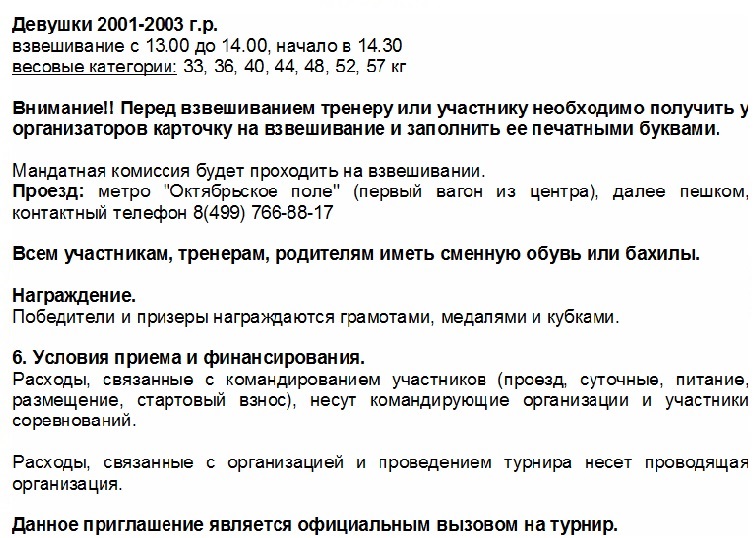 Девушки 2001-2003 г.р.
взвешивание с 13.00 до 14.00, начало в 14.30
весовые категории: 33, 36, 40, 44, 48, 52, 57 кг

Внимание!! Перед взвешиванием тренеру или участнику необходимо получить у организаторов карточку на взвешивание и заполнить ее печатными буквами.

Мандатная комиссия будет проходить на взвешивании.
Проезд: метро "Октябрьское поле" (первый вагон из центра), далее пешком, контактный телефон 8(499) 766-88-17

Всем участникам, тренерам, родителям иметь сменную обувь или бахилы.

Награждение.
Победители и призеры награждаются грамотами, медалями и кубками.

6. Условия приема и финансирования.
Расходы, связанные с командированием участников (проезд, суточные, питание, размещение, стартовый взнос), несут командирующие организации и участники соревнований.

Расходы, связанные с организацией и проведением турнира несет проводящая организация.

Данное приглашение является официальным вызовом на турнир.